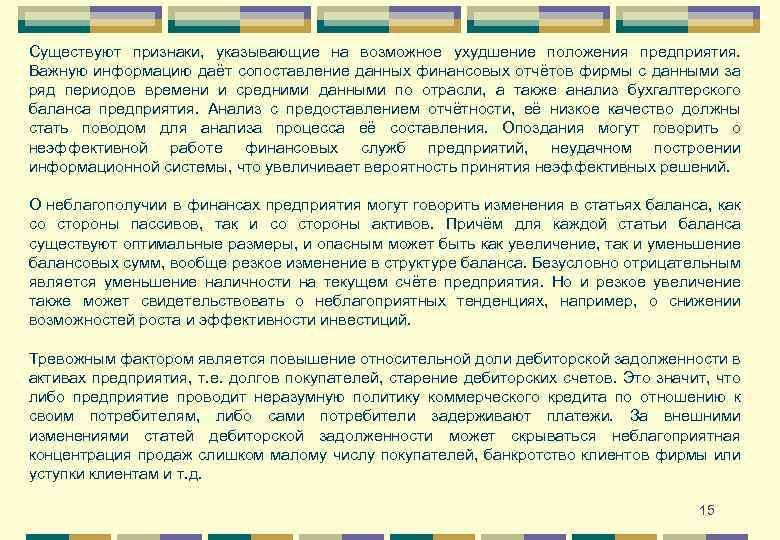 Существуют признаки, указывающие на возможное ухудшение положения предприятия. Важную информацию даёт сопоставление данных финансовых отчётов фирмы с данными за ряд периодов времени и средними данными по отрасли, а также анализ бухгалтерского баланса предприятия. Анализ с предоставлением отчётности, её низкое качество должны стать поводом для анализа процесса её составления. Опоздания могут говорить о неэффективной работе финансовых служб предприятий, неудачном построении информационной системы, что увеличивает вероятность принятия неэффективных решений.

О неблагополучии в финансах предприятия могут говорить изменения в статьях баланса, как со стороны пассивов, так и со стороны активов. Причём для каждой статьи баланса существуют оптимальные размеры, и опасным может быть как увеличение, так и уменьшение балансовых сумм, вообще резкое изменение в структуре баланса. Безусловно отрицательным является уменьшение наличности на текущем счёте предприятия. Но и резкое увеличение также может свидетельствовать о неблагоприятных тенденциях, например, о снижении возможностей роста и эффективности инвестиций.

Тревожным фактором является повышение относительной доли дебиторской задолженности в активах предприятия, т.е. долгов покупателей, старение дебиторских счетов. Это значит, что либо предприятие проводит неразумную политику коммерческого кредита по отношению к своим потребителям, либо сами потребители задерживают платежи. За внешними изменениями статей дебиторской задолженности может скрываться неблагоприятная концентрация продаж слишком малому числу покупателей, банкротство клиентов фирмы или уступки клиентам и т.д.

15